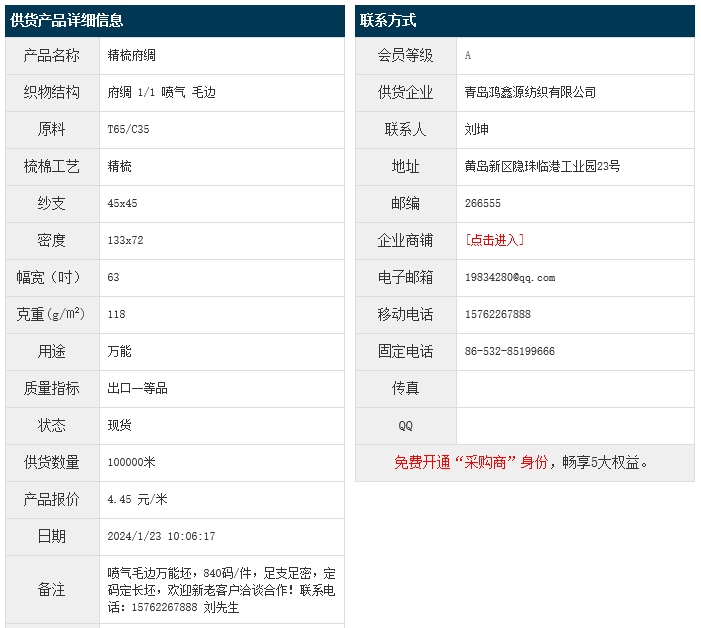 供货产品详细信息

| 产品名称 | 精梳府绸 |
|---|---|
| 织物结构 | 府绸 1/1 喷气 毛边 |
| 原料 | T65/C35 |
| 梳棉工艺 | 精梳 |
| 纱支 | 45x45 |
| 密度 | 133x72 |
| 幅宽（吋） | 63 |
| 克重（g/m²） | 118 |
| 用途 | 万能 |
| 质量指标 | 出口一等品 |
| 状态 | 现货 |
| 供货数量 | 100000米 |
| 产品报价 | 4.45 元/米 |
| 日期 | 2024/1/23 10:06:17 |
| 备注 | 喷气毛边万能坯，840码/件，足支足密，定码定长坯，欢迎新老客户洽谈合作！联系电话：15762267888 刘先生 |

联系方式

| 会员等级 | A |
|---|---|
| 供货企业 | 青岛鸿鑫源纺织有限公司 |
| 联系人 | 刘坤 |
| 地址 | 黄岛新区隐珠临港工业园23号 |
| 邮编 | 266555 |
| 企业商铺 | [点击进入] |
| 电子邮箱 | 19834280@qq.com |
| 移动电话 | 15762267888 |
| 固定电话 | 86-532-85199666 |
| 传真 | |
| QQ | |

免费开通“采购商”身份，畅享5大权益。